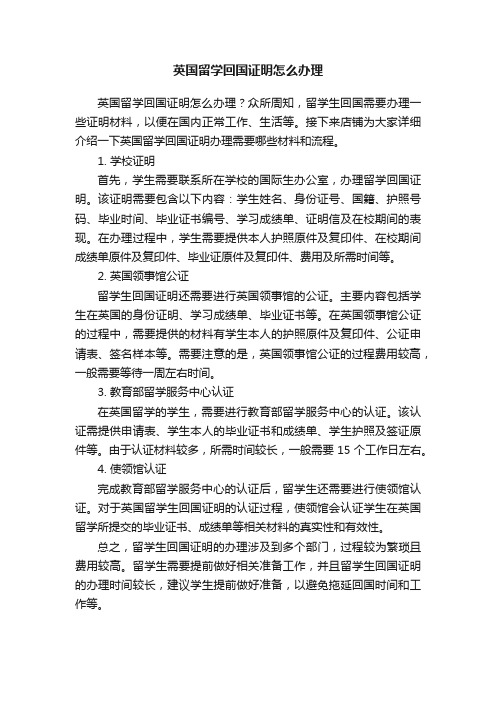 英国留学回国证明怎么办理

英国留学回国证明怎么办理？众所周知，留学生回国需要办理一些证明材料，以便在国内正常工作、生活等。接下来店铺为大家详细介绍一下英国留学回国证明办理需要哪些材料和流程。

1. 学校证明

首先，学生需要联系所在学校的国际生办公室，办理留学回国证明。该证明需要包含以下内容：学生姓名、身份证号、国籍、护照号码、毕业时间、毕业证书编号、学习成绩单、证明信及在校期间的表现。在办理过程中，学生需要提供本人护照原件及复印件、在校期间成绩单原件及复印件、毕业证原件及复印件、费用及所需时间等。

2. 英国领事馆公证

留学生回国证明还需要进行英国领事馆的公证。主要内容包括学生在英国的身份证明、学习成绩单、毕业证书等。在英国领事馆公证的过程中，需要提供的材料有学生本人的护照原件及复印件、公证申请表、签名样本等。需要注意的是，英国领事馆公证的过程费用较高，一般需要等待一周左右时间。

3. 教育部留学服务中心认证

在英国留学的学生，需要进行教育部留学服务中心的认证。该认证需提供申请表、学生本人的毕业证书和成绩单、学生护照及签证原件等。由于认证材料较多，所需时间较长，一般需要 15 个工作日左右。

4. 使领馆认证

完成教育部留学服务中心的认证后，留学生还需要进行使领馆认证。对于英国留学生回国证明的认证过程，使领馆会认证学生在英国留学所提交的毕业证书、成绩单等相关材料的真实性和有效性。

总之，留学生回国证明的办理涉及到多个部门，过程较为繁琐且费用较高。留学生需要提前做好相关准备工作，并且留学生回国证明的办理时间较长，建议学生提前做好准备，以避免拖延回国时间和工作等。